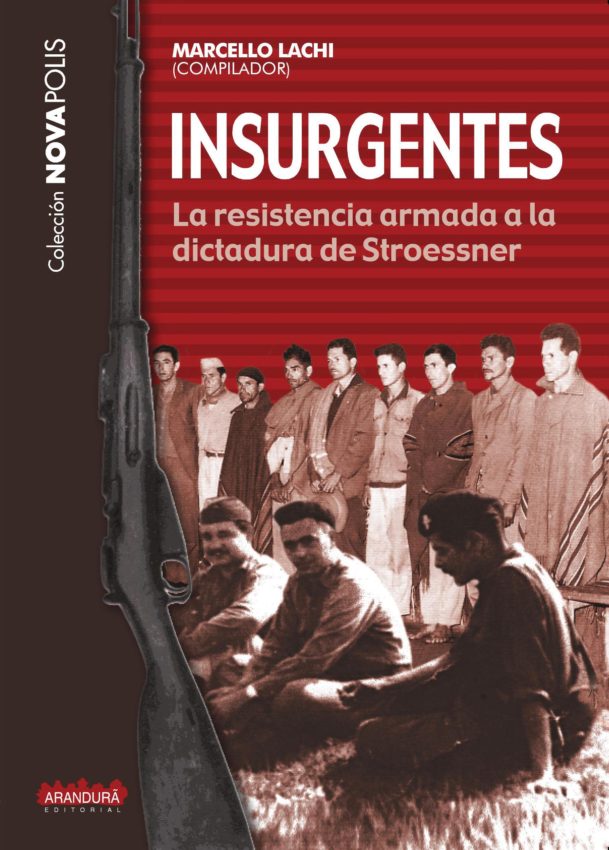 Colección NOVAPOLIS

MARCELLO LACHI
(COMPILADOR)

INSURGENTES

La resistencia armada a la dictadura de Stroessner

ARANDURÃ
EDITORIAL